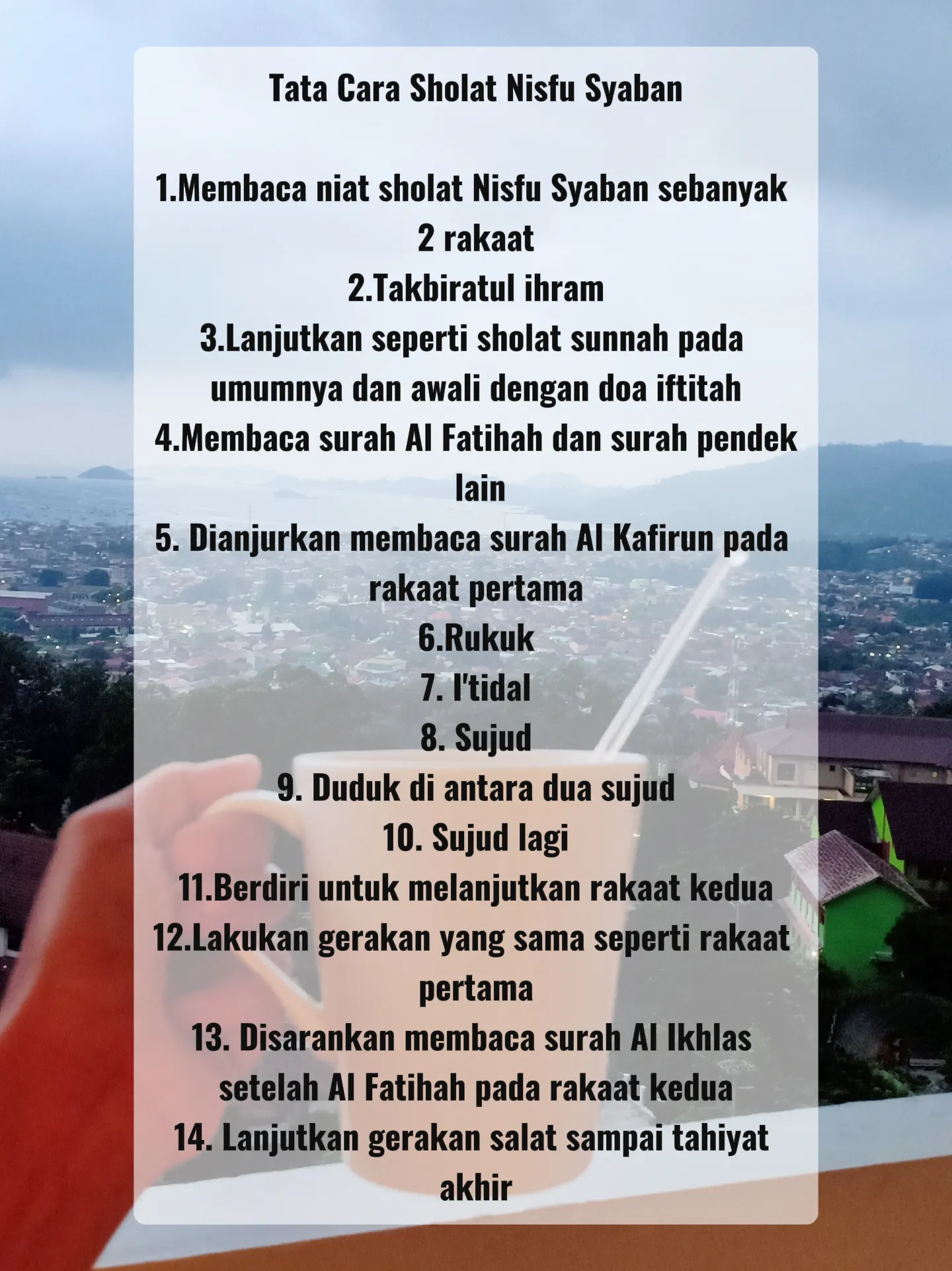 Tata Cara Sholat Nisfu Syaban

1.Membaca niat sholat Nisfu Syaban sebanyak 2 rakaat
2.Takbiratul ihram
3.Lanjutkan seperti sholat sunnah pada umumnya dan awali dengan doa iftitah
4.Membaca surah Al Fatihah dan surah pendek lain
5. Dianjurkan membaca surah Al Kafirun pada rakaat pertama
6.Rukuk
7. I'tidal
8. Sujud
9. Duduk di antara dua sujud
10. Sujud lagi
11.Berdiri untuk melanjutkan rakaat kedua
12.Lakukan gerakan yang sama seperti rakaat pertama
13. Disarankan membaca surah Al Ikhlas setelah Al Fatihah pada rakaat kedua
14. Lanjutkan gerakan salat sampai tahiyat akhir